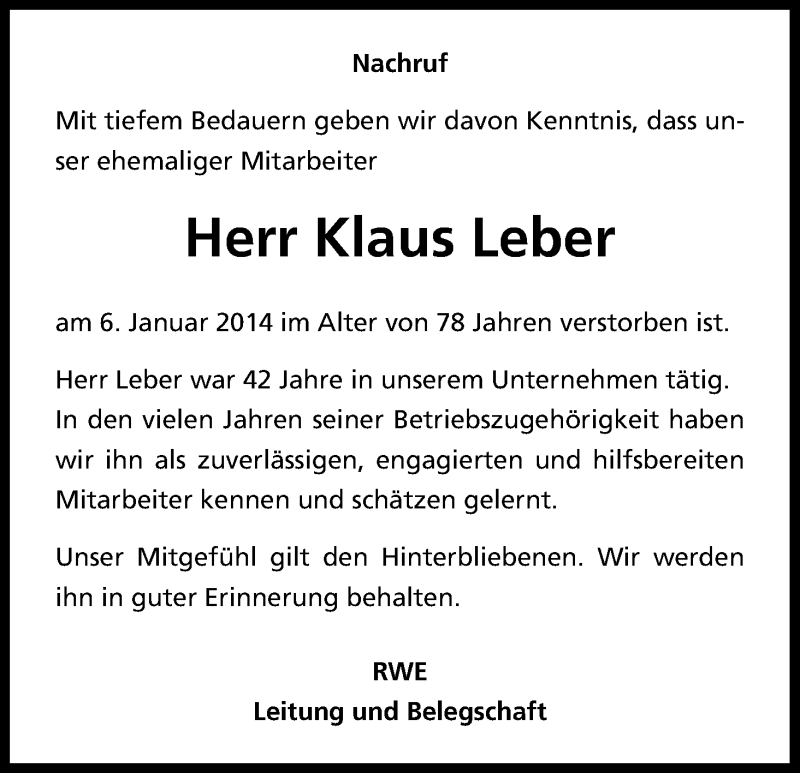 Nachruf

Mit tiefem Bedauern geben wir davon Kenntnis, dass unser ehemaliger Mitarbeiter

Herr Klaus Leber

am 6. Januar 2014 im Alter von 78 Jahren verstorben ist.

Herr Leber war 42 Jahre in unserem Unternehmen tätig. In den vielen Jahren seiner Betriebszugehörigkeit haben wir ihn als zuverlässigen, engagierten und hilfsbereiten Mitarbeiter kennen und schätzen gelernt.

Unser Mitgefühl gilt den Hinterbliebenen. Wir werden ihn in guter Erinnerung behalten.

RWE
Leitung und Belegschaft